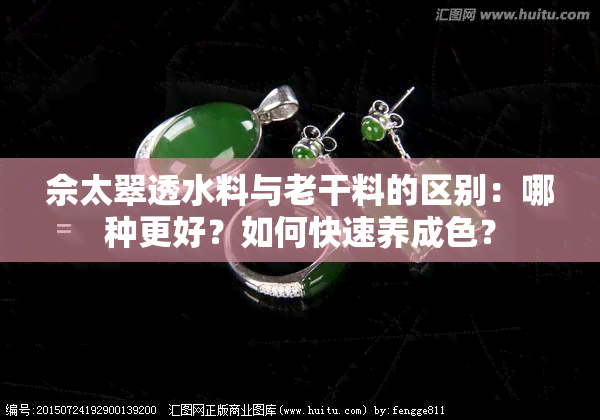 汇图网 www.huitu.com

佘太翠透水料与老干料的区别：哪种更好？如何快速养成色？

编号:20150724192900139200 汇图网正版商业图库(www.huitu.com) by:fengge811